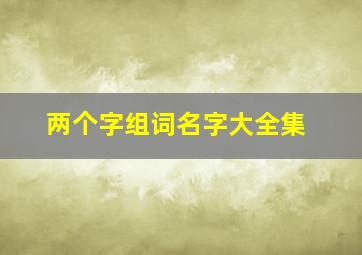 两个字组词名字大全集